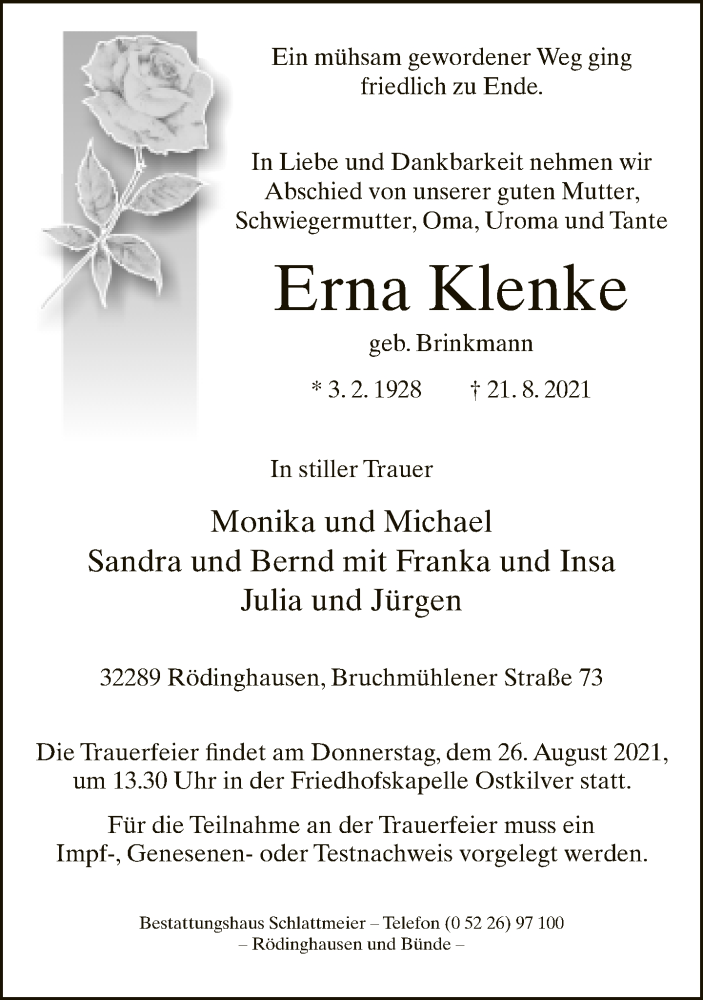 Ein mühsam gewordener Weg ging friedlich zu Ende.

In Liebe und Dankbarkeit nehmen wir Abschied von unserer guten Mutter, Schwiegermutter, Oma, Uroma und Tante

Erna Klenke

geb. Brinkmann

* 3. 2. 1928    † 21. 8. 2021

In stiller Trauer

Monika und Michael
Sandra und Bernd mit Franka und Insa
Julia und Jürgen

32289 Rödinghausen, Bruchmühlener Straße 73

Die Trauerfeier findet am Donnerstag, dem 26. August 2021, um 13.30 Uhr in der Friedhofskapelle Ostkilver statt.

Für die Teilnahme an der Trauerfeier muss ein Impf-, Genesenen- oder Testnachweis vorgelegt werden.

Bestattungshaus Schlattmeier – Telefon (0 52 26) 97 100
– Rödinghausen und Bünde –